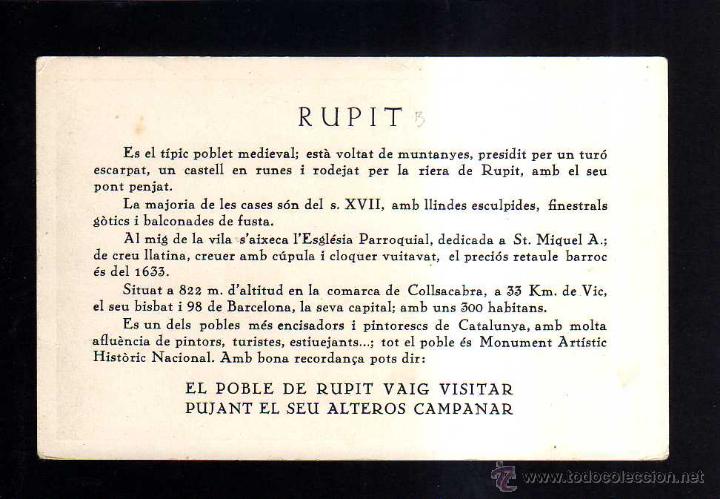 RUPIT

Es el típic poblet medieval; està voltat de muntanyes, presidit per un turó escarpat, un castell en runes i rodejat per la riera de Rupit, amb el seu pont penjat.

La majoria de les cases són del s. XVII, amb llindes esculpides, finestrals gòtics i balconades de fusta.

Al mig de la vila s'aixeca l'Església Parroquial, dedicada a St. Miquel A.; de creu llatina, creuer amb cúpula i cloquer vuitavat, el preciós retaule barroc és del 1633.

Situat a 822 m. d'altitud en la comarca de Collsacabra, a 33 Km. de Vic, el seu bisbat i 98 de Barcelona, la seva capital; amb uns 300 habitans.

Es un dels pobles més encisadors i pintorescs de Catalunya, amb molta afluència de pintors, turistes, estiuejants...; tot el poble és Monument Artístic Històric Nacional. Amb bona recordança pots dir:

EL POBLE DE RUPIT VAIG VISITAR
PUJANT EL SEU ALTEROS CAMPANAR

www.todocoleccion.net